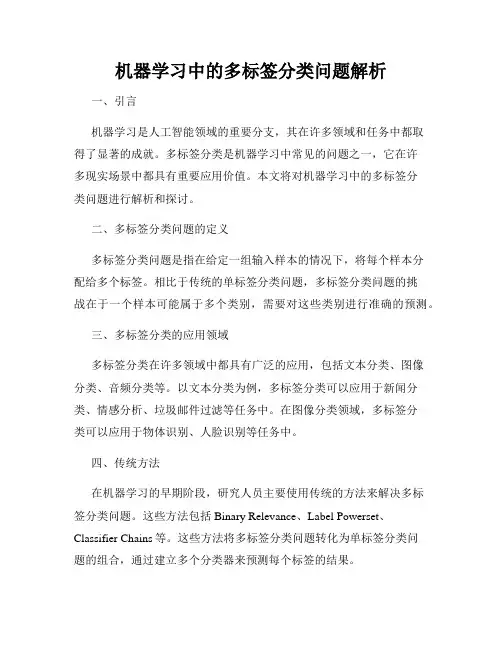 机器学习中的多标签分类问题解析

一、引言

机器学习是人工智能领域的重要分支，其在许多领域和任务中都取得了显著的成就。多标签分类是机器学习中常见的问题之一，它在许多现实场景中都具有重要应用价值。本文将对机器学习中的多标签分类问题进行解析和探讨。

二、多标签分类问题的定义

多标签分类问题是指在给定一组输入样本的情况下，将每个样本分配给多个标签。相比于传统的单标签分类问题，多标签分类问题的挑战在于一个样本可能属于多个类别，需要对这些类别进行准确的预测。

三、多标签分类的应用领域

多标签分类在许多领域中都具有广泛的应用，包括文本分类、图像分类、音频分类等。以文本分类为例，多标签分类可以应用于新闻分类、情感分析、垃圾邮件过滤等任务中。在图像分类领域，多标签分类可以应用于物体识别、人脸识别等任务中。

四、传统方法

在机器学习的早期阶段，研究人员主要使用传统的方法来解决多标签分类问题。这些方法包括 Binary Relevance、Label Powerset、Classifier Chains 等。这些方法将多标签分类问题转化为单标签分类问题的组合，通过建立多个分类器来预测每个标签的结果。